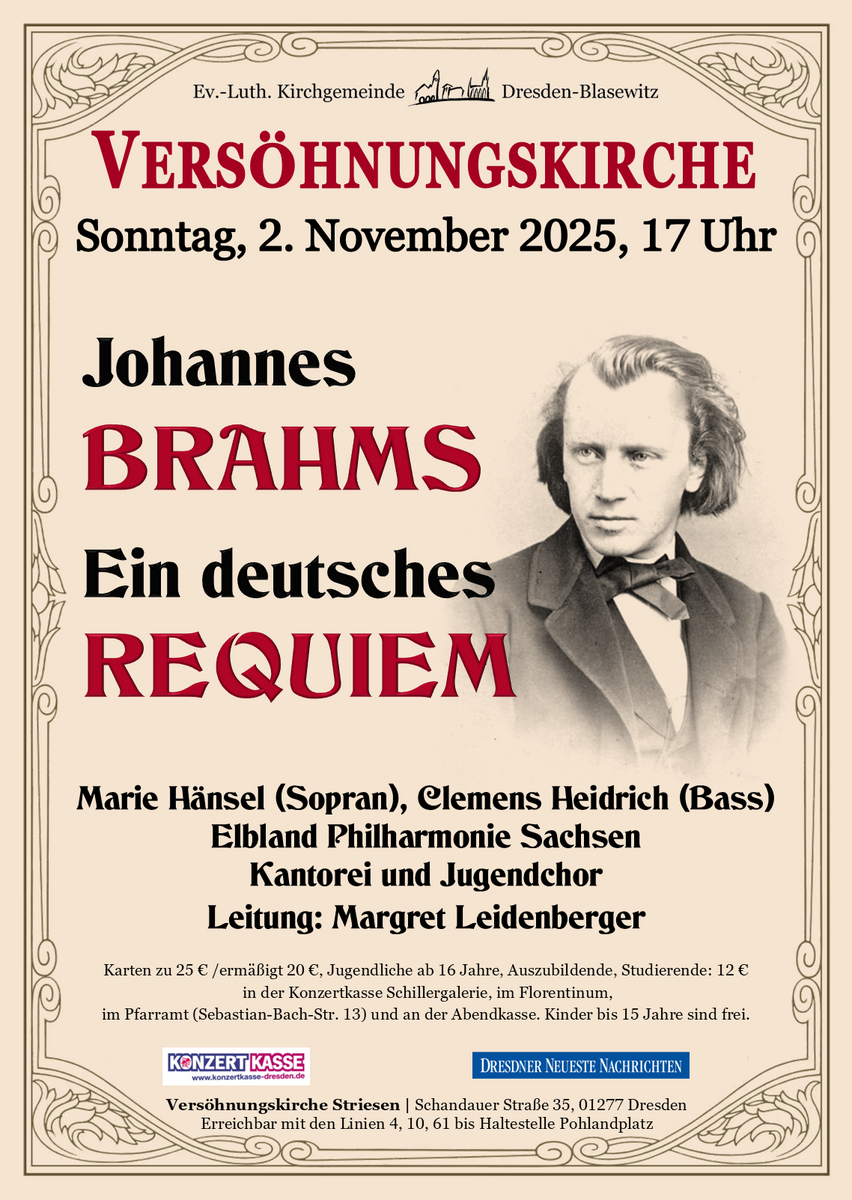 Ev.-Luth. Kirchgemeinde Dresden-Blasewitz

VERSÖHNUNGSKIRCHE

Sonntag, 2. November 2025, 17 Uhr

Johannes
BRAHMS
Ein deutsches
REQUIEM

Marie Hänsel (Sopran), Clemens Heidrich (Bass)
Elbland Philharmonie Sachsen
Kantorei und Jugendchor
Leitung: Margret Leidenberger

Karten zu 25 € /ermäßigt 20 €, Jugendliche ab 16 Jahre, Auszubildende, Studierende: 12 € in der Konzertkasse Schillergalerie, im Florentinum, im Pfarramt (Sebastian-Bach-Str. 13) und an der Abendkasse. Kinder bis 15 Jahre sind frei.

KONZERT KASSE
www.konzertkasse-dresden.de

DRESDNER NEUESTE NACHRICHTEN

Versöhnungskirche Striesen | Schandauer Straße 35, 01277 Dresden
Erreichbar mit den Linien 4, 10, 61 bis Haltestelle Pohlandplatz